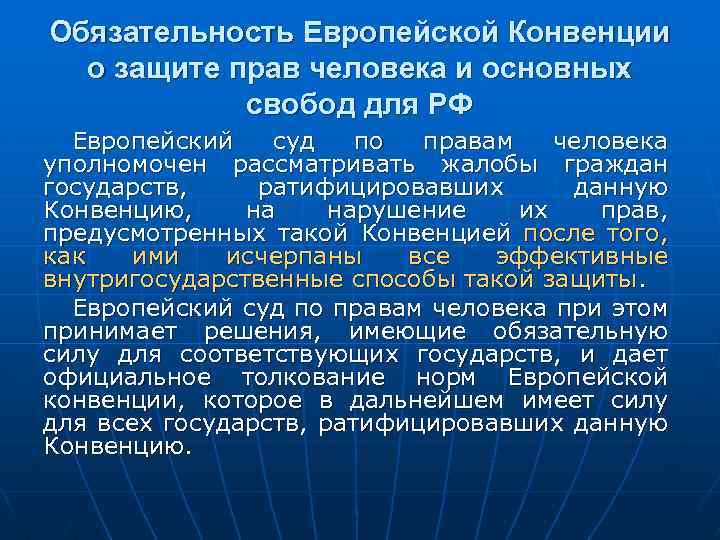 Обязательность Европейской Конвенции о защите прав человека и основных свобод для РФ

Европейский суд по правам человека уполномочен рассматривать жалобы граждан государств, ратифицировавших данную Конвенцию, на нарушение их прав, предусмотренных такой Конвенцией после того, как ими исчерпаны все эффективные внутригосударственные способы такой защиты.

Европейский суд по правам человека при этом принимает решения, имеющие обязательную силу для соответствующих государств, и дает официальное толкование норм Европейской конвенции, которое в дальнейшем имеет силу для всех государств, ратифицировавших данную Конвенцию.